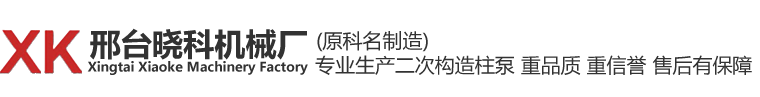 XK 邢台晓科机械厂
Xingtai Xiaoke Machinery Factory
(原科名制造)
专业生产二次构造柱泵 重品质 重信誉 售后有保障